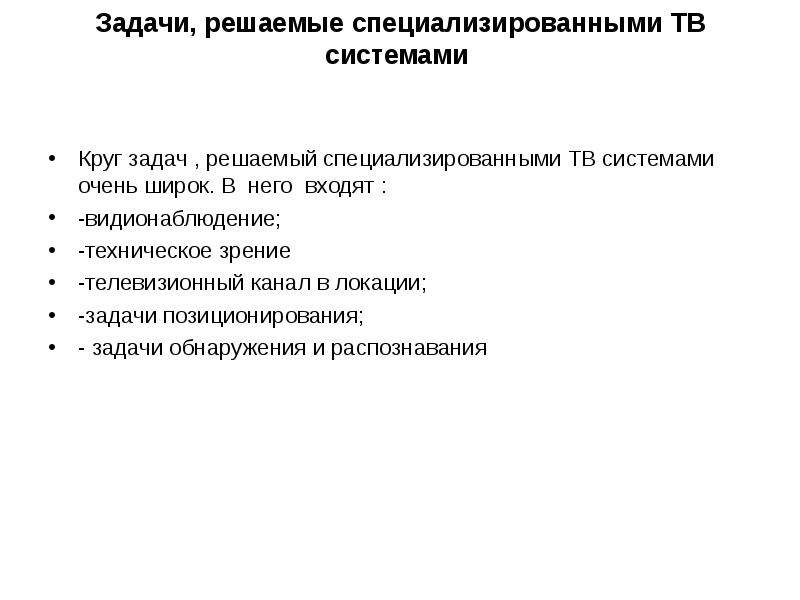 Задачи, решаемые специализированными ТВ системами

• Круг задач , решаемый специализированными ТВ системами очень широк. В него входят :
• -видионаблюдение;
• -техническое зрение
• -телевизионный канал в локации;
• -задачи позиционирования;
• - задачи обнаружения и распознавания